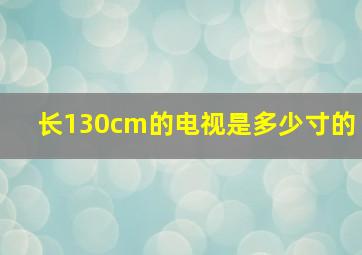 长130cm的电视是多少寸的